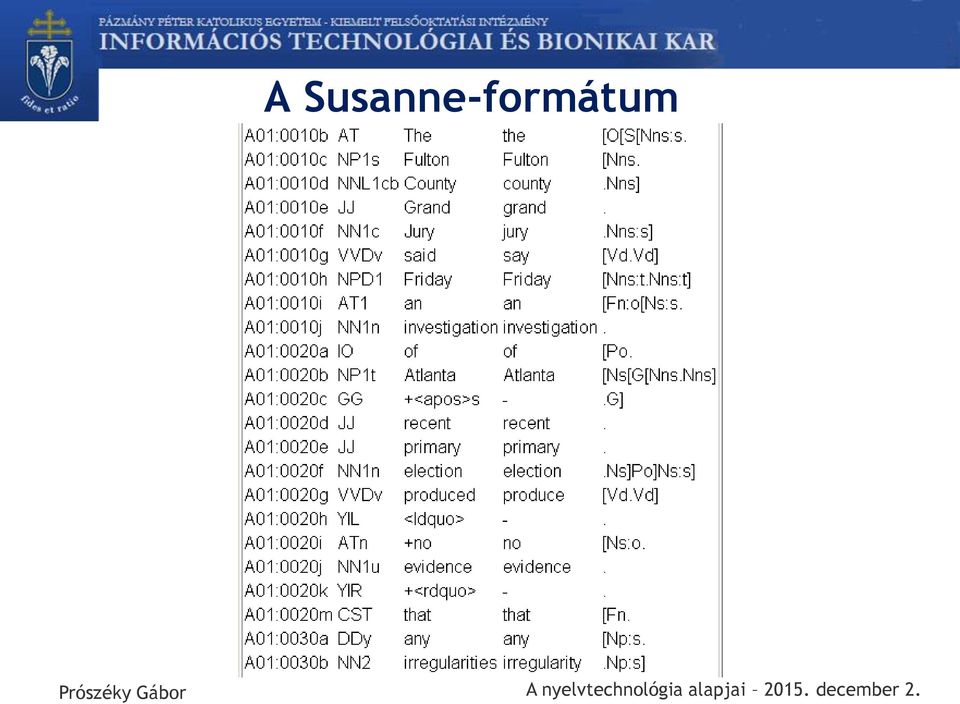 PÁZMÁNY PÉTER KATOLIKUS EGYETEM - KIEMELT FELSŐOKTATÁSI INTÉZMÉNY
INFORMÁCIÓS TECHNOLÓGIAI ÉS BIONIKAI KAR

fides et ratio

A Susanne-formátum

| | | | | |
|---|---|---|---|---|
| A01:0010b | AT | The | the | [O[S[Nns:s. |
| A01:0010c | NP1s | Fulton | Fulton | [Nns. |
| A01:0010d | NNL1cb | County | county | .Nns] |
| A01:0010e | JJ | Grand | grand | . |
| A01:0010f | NN1c | Jury | jury | .Nns:s] |
| A01:0010g | VVDv | said | say | [Vd.Vd] |
| A01:0010h | NPD1 | Friday | Friday | [Nns:t.Nns:t] |
| A01:0010i | AT1 | an | an | [Fn:o[Ns:s. |
| A01:0010j | NN1n | investigation | investigation | . |
| A01:0020a | IO | of | of | [Po. |
| A01:0020b | NP1t | Atlanta | Atlanta | [Ns[G[Nns.Nns] |
| A01:0020c | GG | +<apos>s | - | .G] |
| A01:0020d | JJ | recent | recent | . |
| A01:0020e | JJ | primary | primary | . |
| A01:0020f | NN1n | election | election | .Ns]Po]Ns:s] |
| A01:0020g | VVDv | produced | produce | [Vd.Vd] |
| A01:0020h | YIL | <ldquo> | - | . |
| A01:0020i | ATn | +no | no | [Ns:o. |
| A01:0020j | NN1u | evidence | evidence | . |
| A01:0020k | YIR | +<rdquo> | - | . |
| A01:0020m | CST | that | that | [Fn. |
| A01:0030a | DDy | any | any | [Np:s. |
| A01:0030b | NN2 | irregularities | irregularity | .Np:s] |

Prószéky Gábor

A nyelvtechnológia alapjai – 2015. december 2.